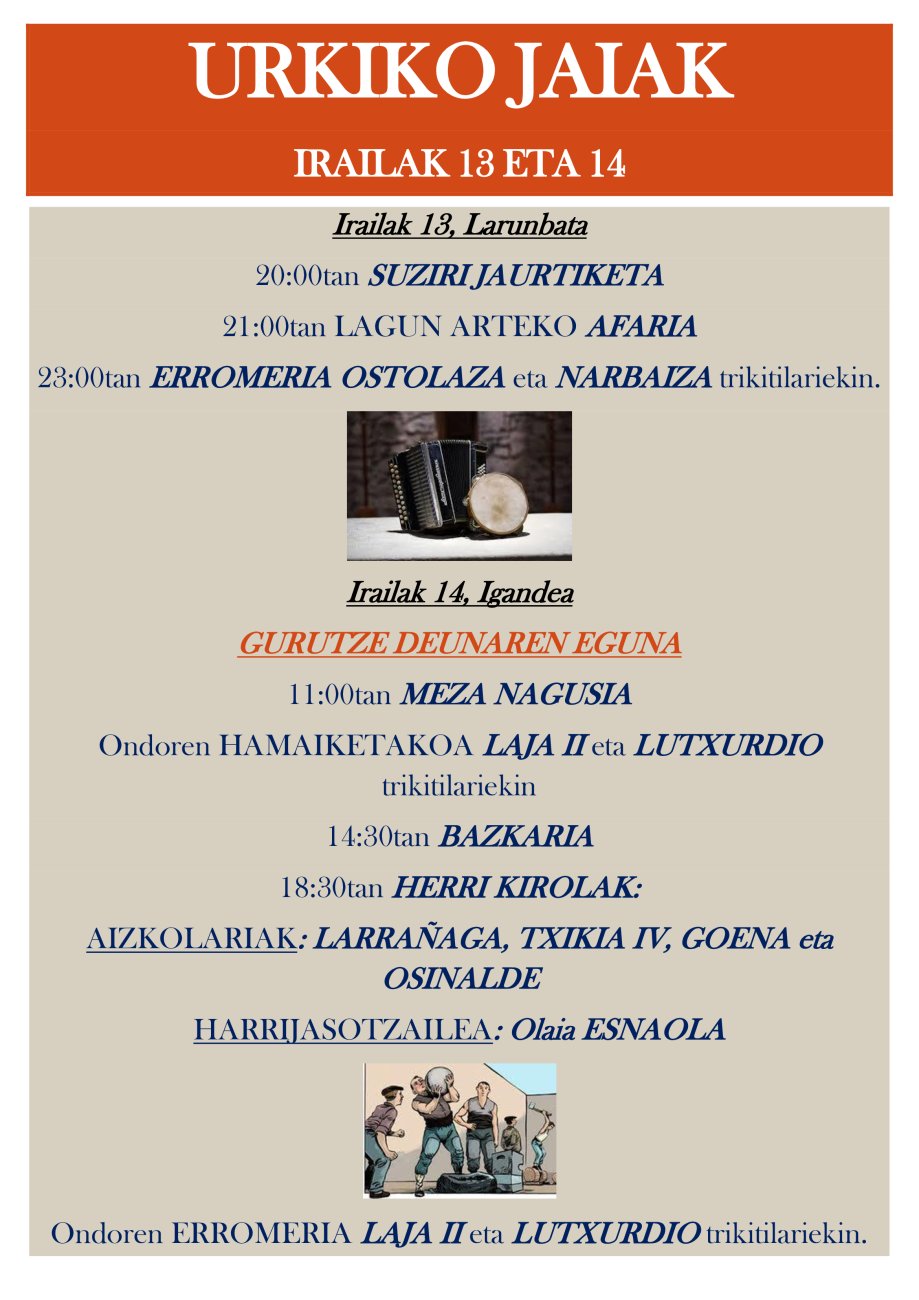 URKIKO JAIAK

IRAILAK 13 ETA 14

Irailak 13, Larunbata

20:00tan SUZIRI JAURTIKETA

21:00tan LAGUN ARTEKO AFARIA

23:00tan ERROMERIA OSTOLAZA eta NARBAIZA trikitilariekin.

Irailak 14, Igandea

GURUTZE DEUNAREN EGUNA

11:00tan MEZA NAGUSIA

Ondoren HAMAIKETAKOA LAJA II eta LUTXURDIO trikitilariekin

14:30tan BAZKARIA

18:30tan HERRI KIROLAK:

AIZKOLARIAK: LARRAÑAGA, TXIKIA IV, GOENA eta OSINALDE

HARRIJASOTZAILEA: Olaia ESNAOLA

Ondoren ERROMERIA LAJA II eta LUTXURDIO trikitilariekin.